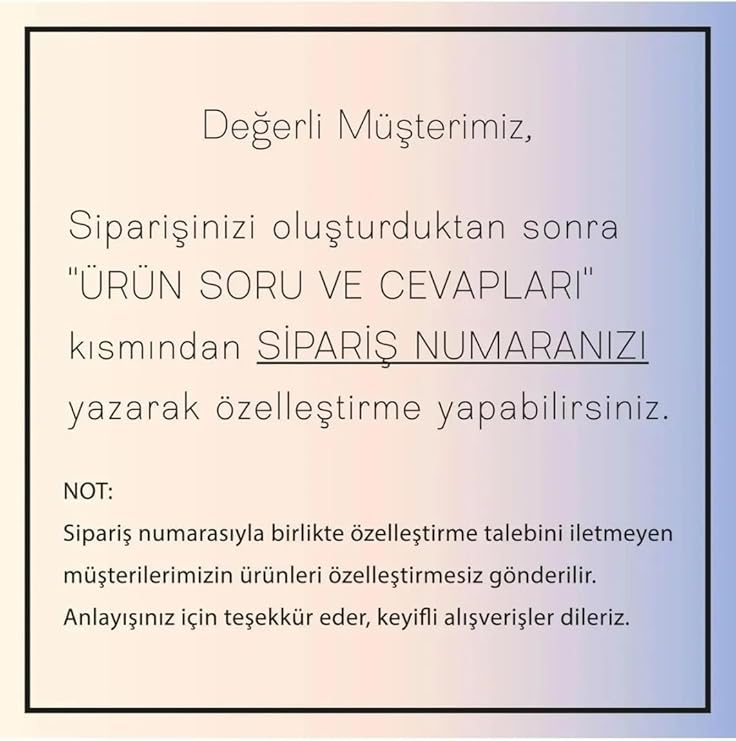 Değerli Müşterimiz,

Siparişinizi oluşturduktan sonra "ÜRÜN SORU VE CEVAPLARI" kısmından SİPARİŞ NUMARANIZI yazarak özelleştirme yapabilirsiniz.

NOT:

Sipariş numarasıyla birlikte özelleştirme talebini iletmeyen müşterilerimizin ürünleri özelleştirmesiz gönderilir. Anlayışınız için teşekkür eder, keyifli alışverişler dileriz.